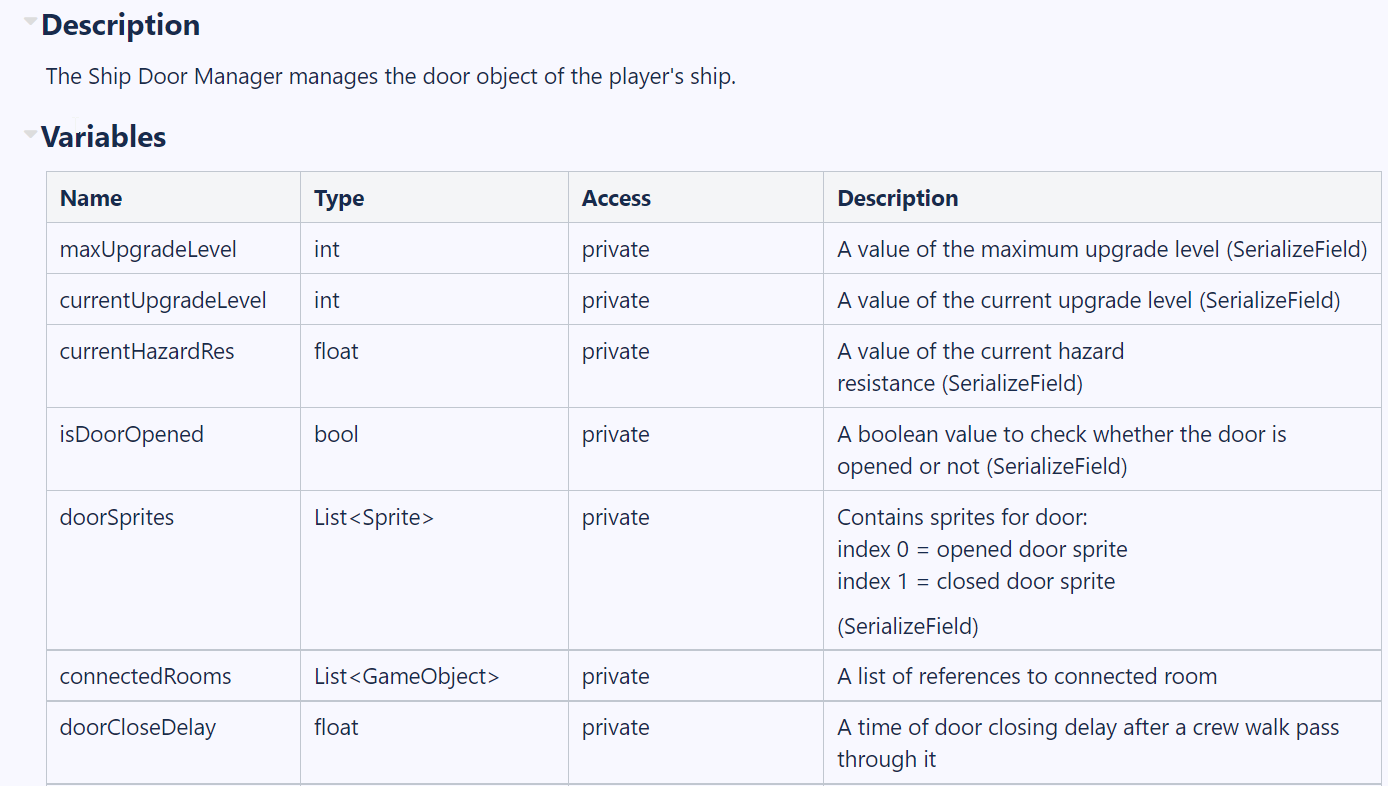 Description

The Ship Door Manager manages the door object of the player's ship.

Variables

| Name | Type | Access | Description |
|---|---|---|---|
| maxUpgradeLevel | int | private | A value of the maximum upgrade level (SerializeField) |
| currentUpgradeLevel | int | private | A value of the current upgrade level (SerializeField) |
| currentHazardRes | float | private | A value of the current hazard resistance (SerializeField) |
| isDoorOpened | bool | private | A boolean value to check whether the door is opened or not (SerializeField) |
| doorSprites | List<Sprite> | private | Contains sprites for door: index 0 = opened door sprite index 1 = closed door sprite (SerializeField) |
| connectedRooms | List<GameObject> | private | A list of references to connected room |
| doorCloseDelay | float | private | A time of door closing delay after a crew walk pass through it |